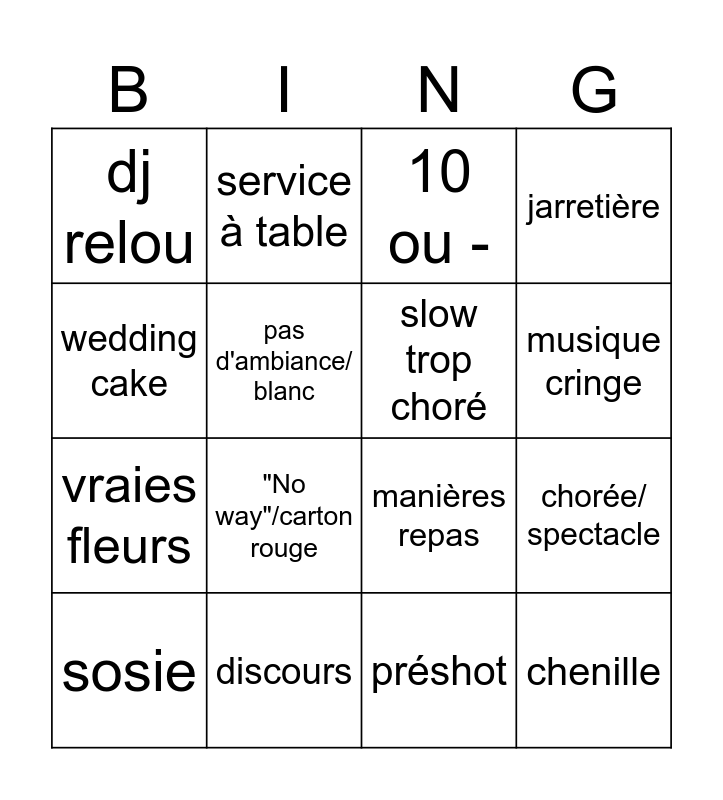 | B | I | N | G |
|---|---|---|---|
| dj relou | service à table | 10 ou - | jarretière |
| wedding cake | pas d'ambiance/ blanc | slow trop choré | musique cringe |
| vraies fleurs | "No way"/carton rouge | manières repas | chorée/ spectacle |
| sosie | discours | préshot | chenille |